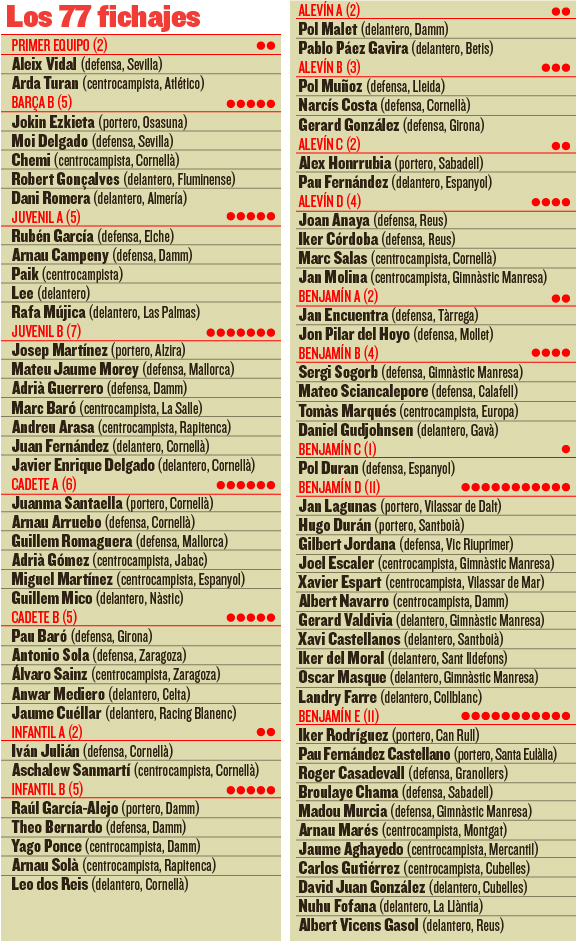 Los 77 fichajes

PRIMER EQUIPO (2)
Aleix Vidal (defensa, Sevilla)
Arda Turan (centrocampista, Atlético)
BARÇA B (5)
Jokin Ezkieta (portero, Osasuna)
Moi Delgado (defensa, Sevilla)
Chemi (centrocampista, Cornellà)
Robert Gonçalves (delantero, Fluminense)
Dani Romera (delantero, Almería)
JUVENIL A (5)
Rubén García (defensa, Elche)
Arnau Campeny (defensa, Damm)
Paik (centrocampista)
Lee (delantero)
Rafa Mújica (delantero, Las Palmas)
JUVENIL B (7)
Josep Martínez (portero, Alzira)
Mateu Jaume Morey (defensa, Mallorca)
Adrià Guerrero (defensa, Damm)
Marc Baró (centrocampista, La Salle)
Andreu Arasa (centrocampista, Rapitenca)
Juan Fernández (delantero, Cornellà)
Javier Enrique Delgado (delantero, Cornellà)
CADETE A (6)
Juanma Santaella (portero, Cornellà)
Arnau Arruebo (defensa, Cornellà)
Guillem Romaguera (defensa, Mallorca)
Adrià Gómez (centrocampista, Jabac)
Miguel Martínez (centrocampista, Espanyol)
Guillem Mico (delantero, Nàstic)
CADETE B (5)
Pau Baró (defensa, Girona)
Antonio Sola (defensa, Zaragoza)
Álvaro Sainz (centrocampista, Zaragoza)
Anwar Mediero (delantero, Celta)
Jaume Cuéllar (delantero, Racing Blanenc)
INFANTIL A (2)
Iván Julián (defensa, Cornellà)
Aschalew Sanmartí (centrocampista, Cornellà)
INFANTIL B (5)
Raúl García-Alejo (portero, Damm)
Theo Bernardo (defensa, Damm)
Yago Ponce (centrocampista, Damm)
Arnau Solà (centrocampista, Rapitenca)
Leo dos Reis (delantero, Cornellà)

ALEVÍN A (2)
Pol Malet (delantero, Damm)
Pablo Páez Gavira (delantero, Betis)
ALEVÍN B (3)
Pol Muñoz (defensa, Lleida)
Narcís Costa (defensa, Cornellà)
Gerard González (defensa, Girona)
ALEVÍN C (2)
Alex Honrrubia (portero, Sabadell)
Pau Fernández (delantero, Espanyol)
ALEVÍN D (4)
Joan Anaya (defensa, Reus)
Iker Córdoba (defensa, Reus)
Marc Salas (centrocampista, Cornellà)
Jan Molina (centrocampista, Gimnàstic Manresa)
BENJAMÍN A (2)
Jan Encuentra (defensa, Tàrrega)
Jon Pilar del Hoyo (defensa, Mollet)
BENJAMÍN B (4)
Sergi Sogorb (defensa, Gimnàstic Manresa)
Mateo Sciancalepore (defensa, Calafell)
Tomàs Marqués (centrocampista, Europa)
Daniel Gudjohnsen (delantero, Gavà)
BENJAMÍN C (1)
Pol Duran (defensa, Espanyol)
BENJAMÍN D (11)
Jan Lagunas (portero, Vilassar de Dalt)
Hugo Durán (portero, Santboià)
Gilbert Jordana (defensa, Vic Riuprimer)
Joel Escaler (centrocampista, Gimnàstic Manresa)
Xavier Espart (centrocampista, Vilassar de Mar)
Albert Navarro (centrocampista, Damm)
Gerard Valdivia (delantero, Gimnàstic Manresa)
Xavi Castellanos (delantero, Santboià)
Iker del Moral (delantero, Sant Ildefons)
Oscar Masque (delantero, Gimnàstic Manresa)
Landry Farre (delantero, Collblanc)
BENJAMÍN E (11)
Iker Rodríguez (portero, Can Rull)
Pau Fernández Castellano (portero, Santa Eulàlia)
Roger Casadevall (defensa, Granollers)
Broulaye Chama (defensa, Sabadell)
Madou Murcia (defensa, Gimnàstic Manresa)
Arnau Marés (centrocampista, Montgat)
Jaume Aghayedo (centrocampista, Mercantil)
Carlos Gutiérrez (centrocampista, Cubelles)
David Juan González (delantero, Cubelles)
Nuhu Fofana (delantero, La Llàntia)
Albert Vicens Gasol (delantero, Reus)